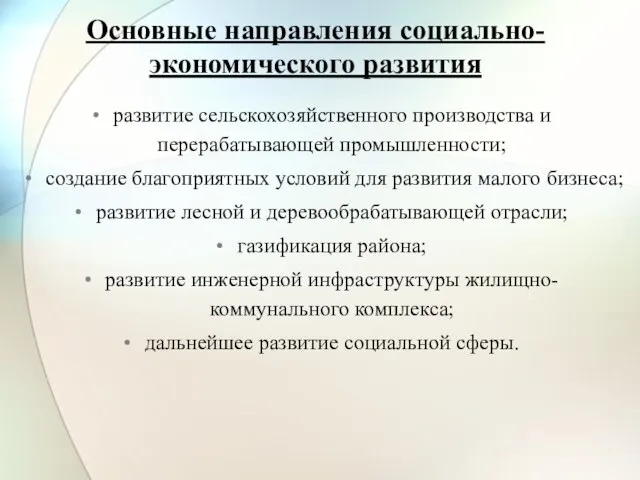 Основные направления социально-экономического развития

• развитие сельскохозяйственного производства и перерабатывающей промышленности;
• создание благоприятных условий для развития малого бизнеса;
• развитие лесной и деревообрабатывающей отрасли;
• газификация района;
• развитие инженерной инфраструктуры жилищно-коммунального комплекса;
• дальнейшее развитие социальной сферы.